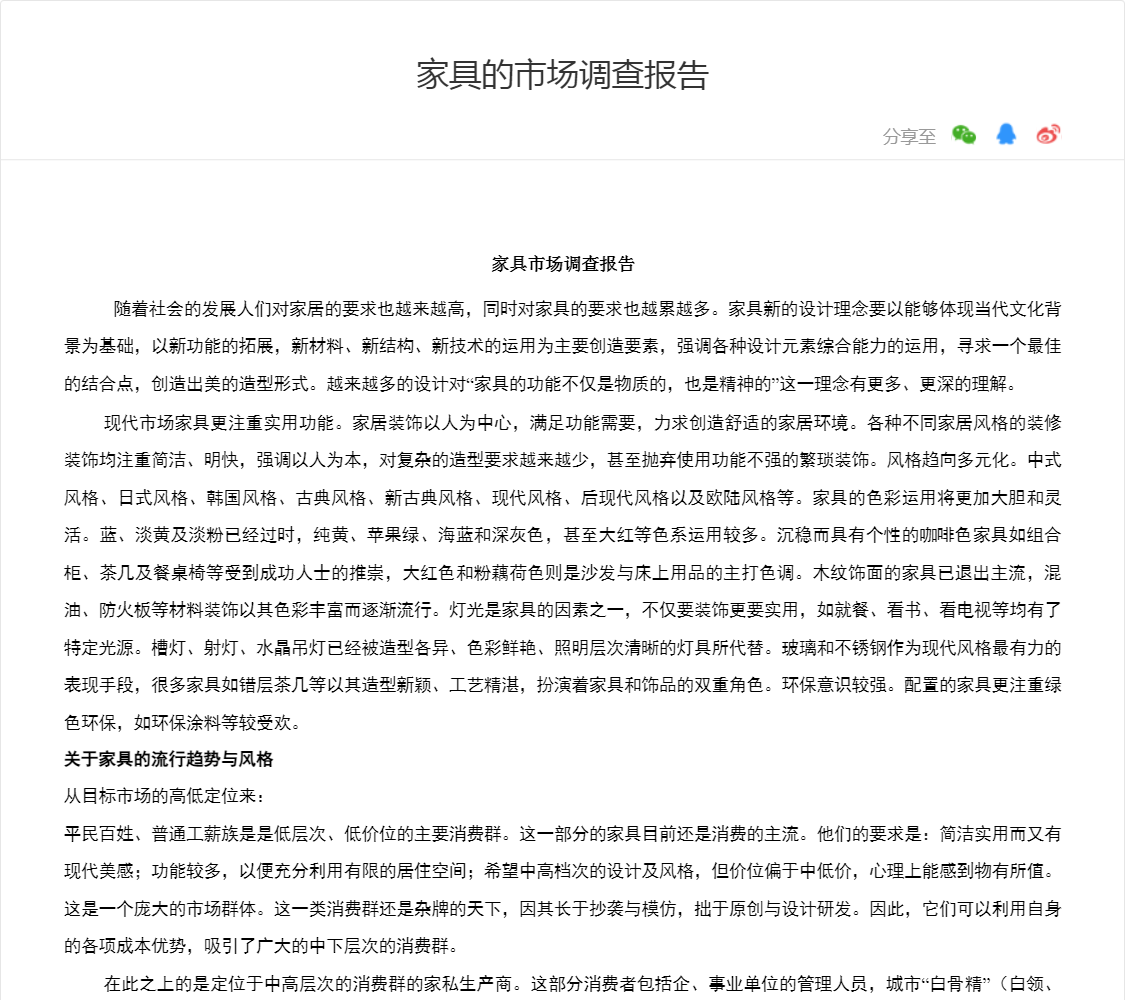 家具的市场调查报告

分享至

家具市场调查报告

随着社会的发展人们对家居的要求也越来越高，同时对家具的要求也越累越多。家具新的设计理念要以能够体现当代文化背景为基础，以新功能的拓展，新材料、新结构、新技术的运用为主要创造要素，强调各种设计元素综合能力的运用，寻求一个最佳的结合点，创造出美的造型形式。越来越多的设计对“家具的功能不仅是物质的，也是精神的”这一理念有更多、更深的理解。

现代市场家具更注重实用功能。家居装饰以人为中心，满足功能需要，力求创造舒适的家居环境。各种不同家居风格的装修装饰均注重简洁、明快，强调以人为本，对复杂的造型要求越来越少，甚至抛弃使用功能不强的繁琐装饰。风格趋向多元化。中式风格、日式风格、韩国风格、古典风格、新古典风格、现代风格、后现代风格以及欧陆风格等。家具的色彩运用将更加大胆和灵活。蓝、淡黄及淡粉已经过时，纯黄、苹果绿、海蓝和深灰色，甚至大红等色系运用较多。沉稳而具有个性的咖啡色家具如组合柜、茶几及餐桌椅等受到成功人士的推崇，大红色和粉藕荷色则是沙发与床上用品的主打色调。木纹饰面的家具已退出主流，混油、防火板等材料装饰以其色彩丰富而逐渐流行。灯光是家具的因素之一，不仅要装饰更要实用，如就餐、看书、看电视等均有了特定光源。槽灯、射灯、水晶吊灯已经被造型各异、色彩鲜艳、照明层次清晰的灯具所代替。玻璃和不锈钢作为现代风格最有力的表现手段，很多家具如错层茶几等以其造型新颖、工艺精湛，扮演着家具和饰品的双重角色。环保意识较强。配置的家具更注重绿色环保，如环保涂料等较受欢。

关于家具的流行趋势与风格

从目标市场的高低定位来：

平民百姓、普通工薪族是是低层次、低价位的主要消费群。这一部分的家具目前还是消费的主流。他们的要求是：简洁实用而又有现代美感；功能较多，以便充分利用有限的居住空间；希望中高档次的设计及风格，但价位偏于中低价，心理上能感到物有所值。这是一个庞大的市场群体。这一类消费群还是杂牌的天下，因其长于抄袭与模仿，拙于原创与设计研发。因此，它们可以利用自身的各项成本优势，吸引了广大的中下层次的消费群。

在此之上的是定位于中高层次的消费群的家私生产商。这部分消费者包括企、事业单位的管理人员，城市“白骨精”（白领、